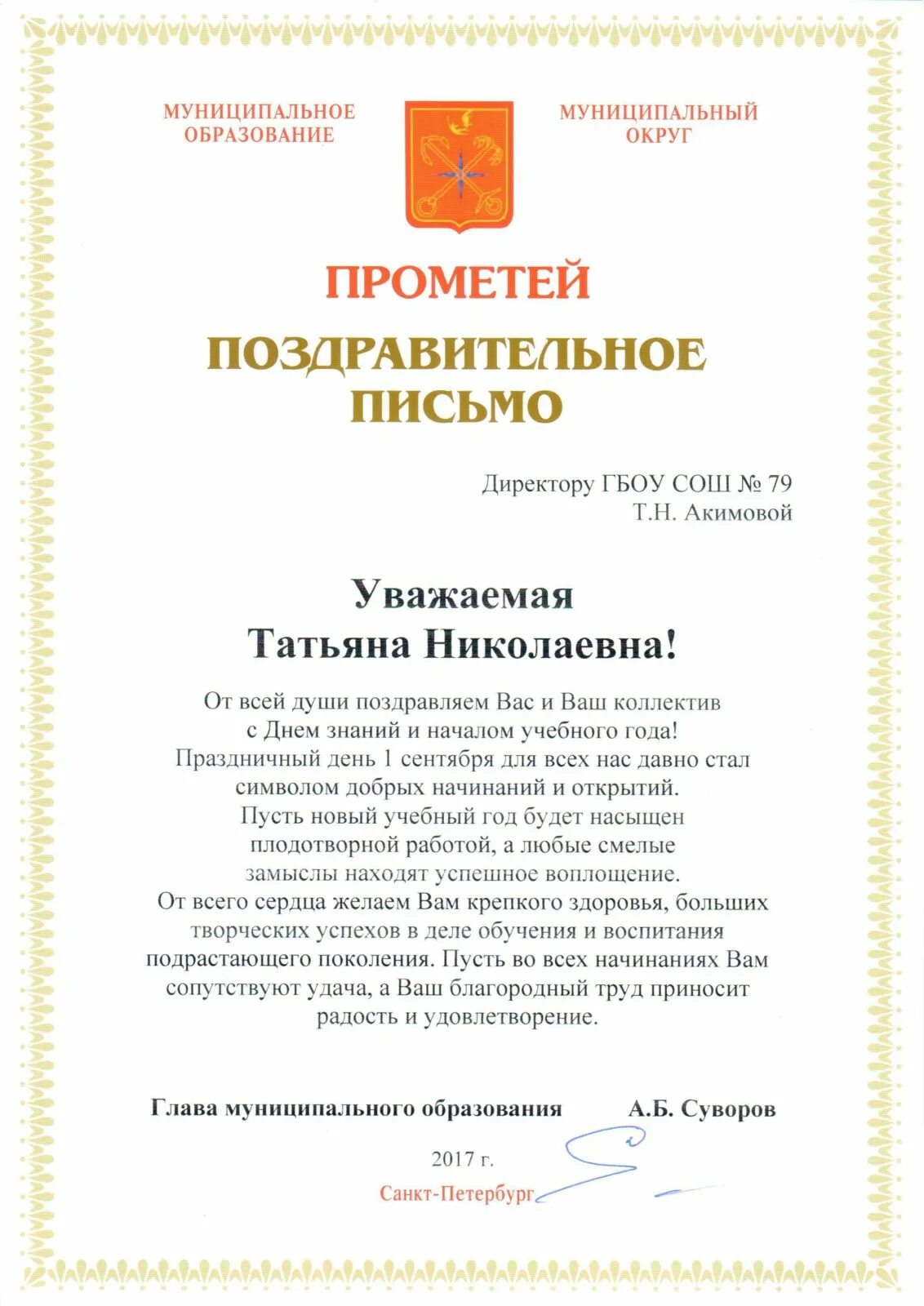 МУНИЦИПАЛЬНОЕ ОБРАЗОВАНИЕ

МУНИЦИПАЛЬНЫЙ ОКРУГ

ПРОМЕТЕЙ

ПОЗДРАВИТЕЛЬНОЕ ПИСЬМО

Директору ГБОУ СОШ № 79
Т.Н. Акимовой

Уважаемая
Татьяна Николаевна!

От всей души поздравляем Вас и Ваш коллектив с Днем знаний и началом учебного года! Праздничный день 1 сентября для всех нас давно стал символом добрых начинаний и открытий. Пусть новый учебный год будет насыщен плодотворной работой, а любые смелые замыслы находят успешное воплощение. От всего сердца желаем Вам крепкого здоровья, больших творческих успехов в деле обучения и воспитания подрастающего поколения. Пусть во всех начинаниях Вам сопутствуют удача, а Ваш благородный труд приносит радость и удовлетворение.

Глава муниципального образования А.Б. Суворов

2017 г.

Санкт-Петербург